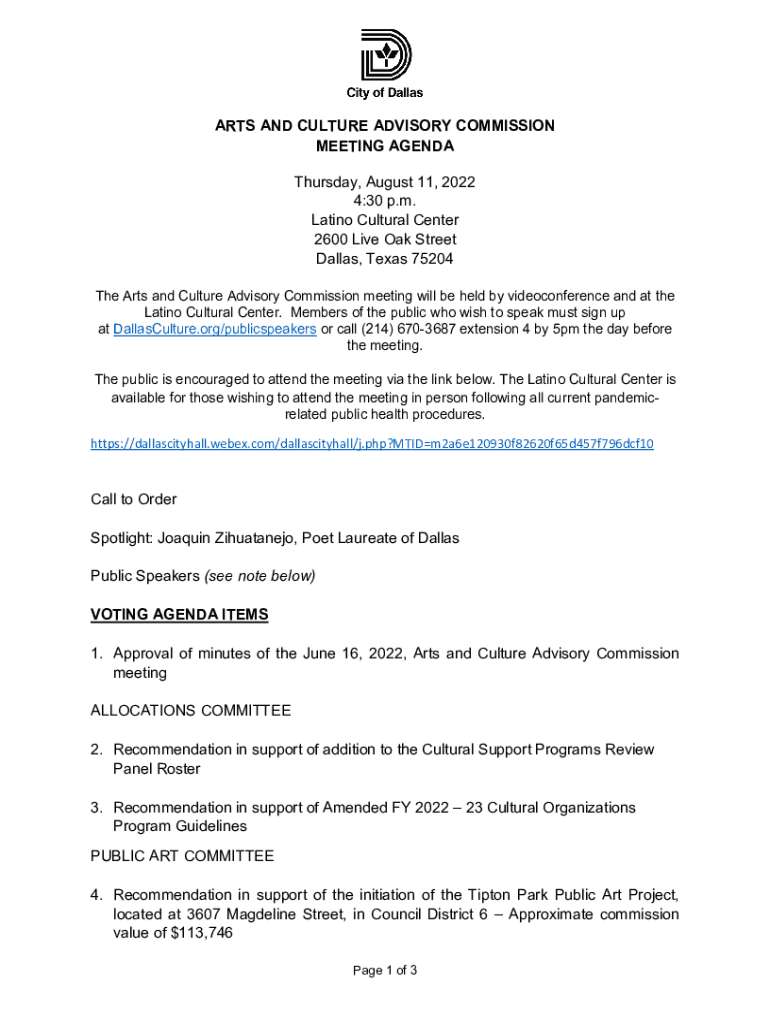 City of Dallas

ARTS AND CULTURE ADVISORY COMMISSION
MEETING AGENDA

Thursday, August 11, 2022
4:30 p.m.
Latino Cultural Center
2600 Live Oak Street
Dallas, Texas 75204

The Arts and Culture Advisory Commission meeting will be held by videoconference and at the Latino Cultural Center. Members of the public who wish to speak must sign up at DallasCulture.org/publicspeakers or call (214) 670-3687 extension 4 by 5pm the day before the meeting.

The public is encouraged to attend the meeting via the link below. The Latino Cultural Center is available for those wishing to attend the meeting in person following all current pandemic-related public health procedures.

https://dallascityhall.webex.com/dallascityhall/j.php?MTID=m2a6e120930f82620f65d457f796dcf10

Call to Order

Spotlight: Joaquin Zihuatanejo, Poet Laureate of Dallas

Public Speakers (see note below)

VOTING AGENDA ITEMS

1. Approval of minutes of the June 16, 2022, Arts and Culture Advisory Commission meeting

ALLOCATIONS COMMITTEE

2. Recommendation in support of addition to the Cultural Support Programs Review Panel Roster

3. Recommendation in support of Amended FY 2022 – 23 Cultural Organizations Program Guidelines

PUBLIC ART COMMITTEE

4. Recommendation in support of the initiation of the Tipton Park Public Art Project, located at 3607 Magdeline Street, in Council District 6 – Approximate commission value of $113,746

Page 1 of 3